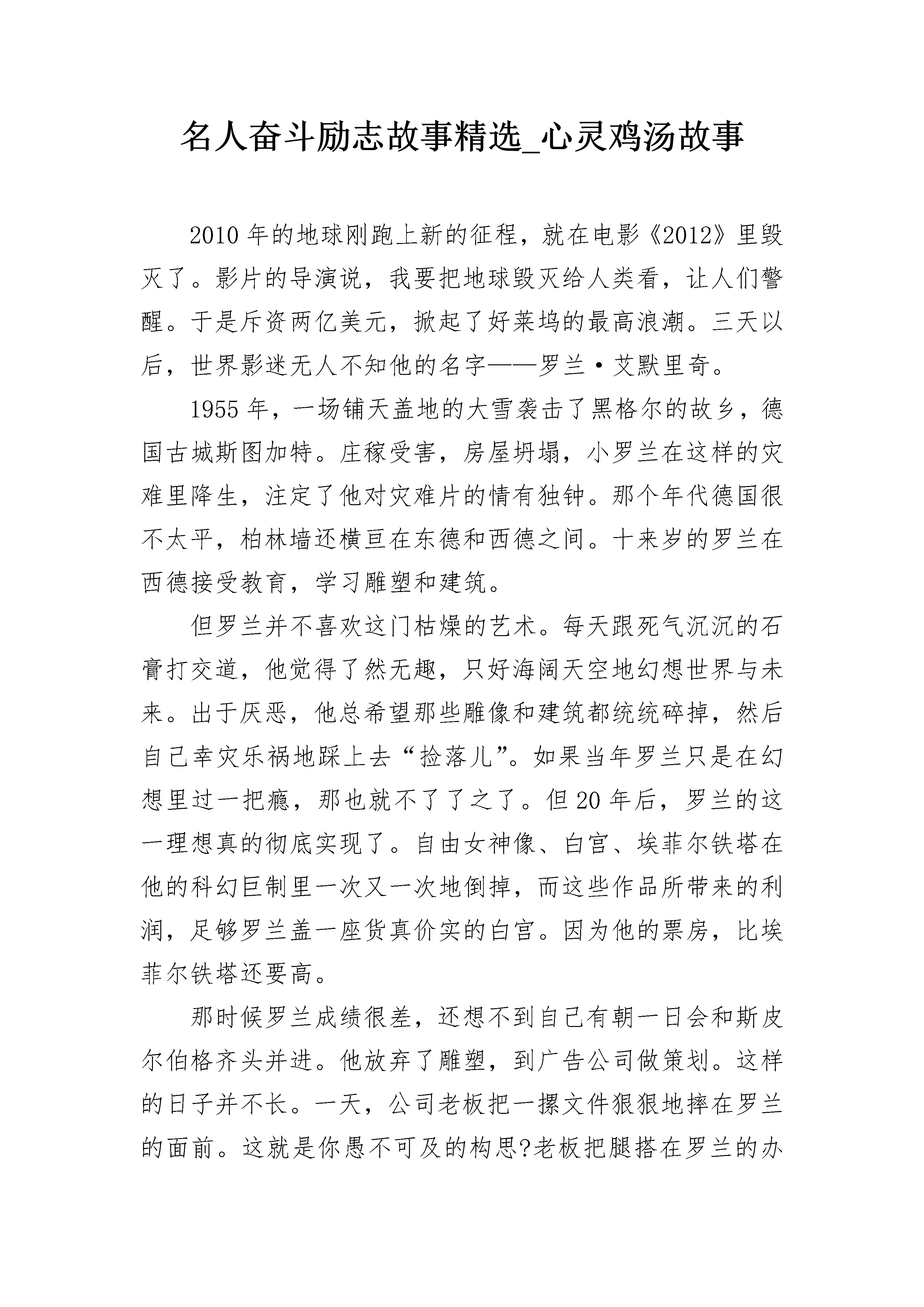 名人奋斗励志故事精选_心灵鸡汤故事

2010 年的地球刚跑上新的征程，就在电影《2012》里毁灭了。影片的导演说，我要把地球毁灭给人类看，让人们警醒。于是斥资两亿美元，掀起了好莱坞的最高浪潮。三天以后，世界影迷无人不知他的名字——罗兰·艾默里奇。

1955 年，一场铺天盖地的大雪袭击了黑格尔的故乡，德国古城斯图加特。庄稼受害，房屋坍塌，小罗兰在这样的灾难里降生，注定了他对灾难片的情有独钟。那个年代德国很不太平，柏林墙还横亘在东德和西德之间。十来岁的罗兰在西德接受教育，学习雕塑和建筑。

但罗兰并不喜欢这门枯燥的艺术。每天跟死气沉沉的石膏打交道，他觉得了然无趣，只好海阔天空地幻想世界与未来。出于厌恶，他总希望那些雕像和建筑都统统碎掉，然后自己幸灾乐祸地踩上去“捡落儿”。如果当年罗兰只是在幻想里过一把瘾，那也就不了了之了。但 20 年后，罗兰的这一理想真的彻底实现了。自由女神像、白宫、埃菲尔铁塔在他的科幻巨制里一次又一次地倒掉，而这些作品所带来的利润，足够罗兰盖一座货真价实的白宫。因为他的票房，比埃菲尔铁塔还要高。

那时候罗兰成绩很差，还想不到自己有朝一日会和斯皮尔伯格齐头并进。他放弃了雕塑，到广告公司做策划。这样的日子并不长。一天，公司老板把一摞文件狠狠地摔在罗兰的面前。这就是你愚不可及的构思?老板把腿搭在罗兰的办